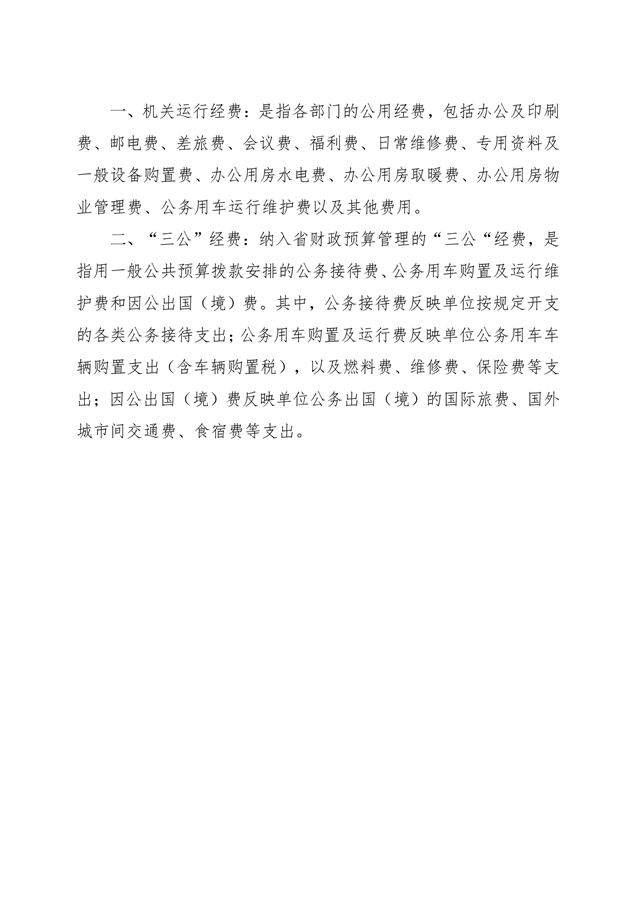 一、机关运行经费：是指各部门的公用经费，包括办公及印刷费、邮电费、差旅费、会议费、福利费、日常维修费、专用资料及一般设备购置费、办公用房水电费、办公用房取暖费、办公用房物业管理费、公务用车运行维护费以及其他费用。

二、“三公”经费：纳入省财政预算管理的“三公“经费，是指用一般公共预算拨款安排的公务接待费、公务用车购置及运行维护费和因公出国（境）费。其中，公务接待费反映单位按规定开支的各类公务接待支出；公务用车购置及运行费反映单位公务用车车辆购置支出（含车辆购置税），以及燃料费、维修费、保险费等支出；因公出国（境）费反映单位公务出国（境）的国际旅费、国外城市间交通费、食宿费等支出。